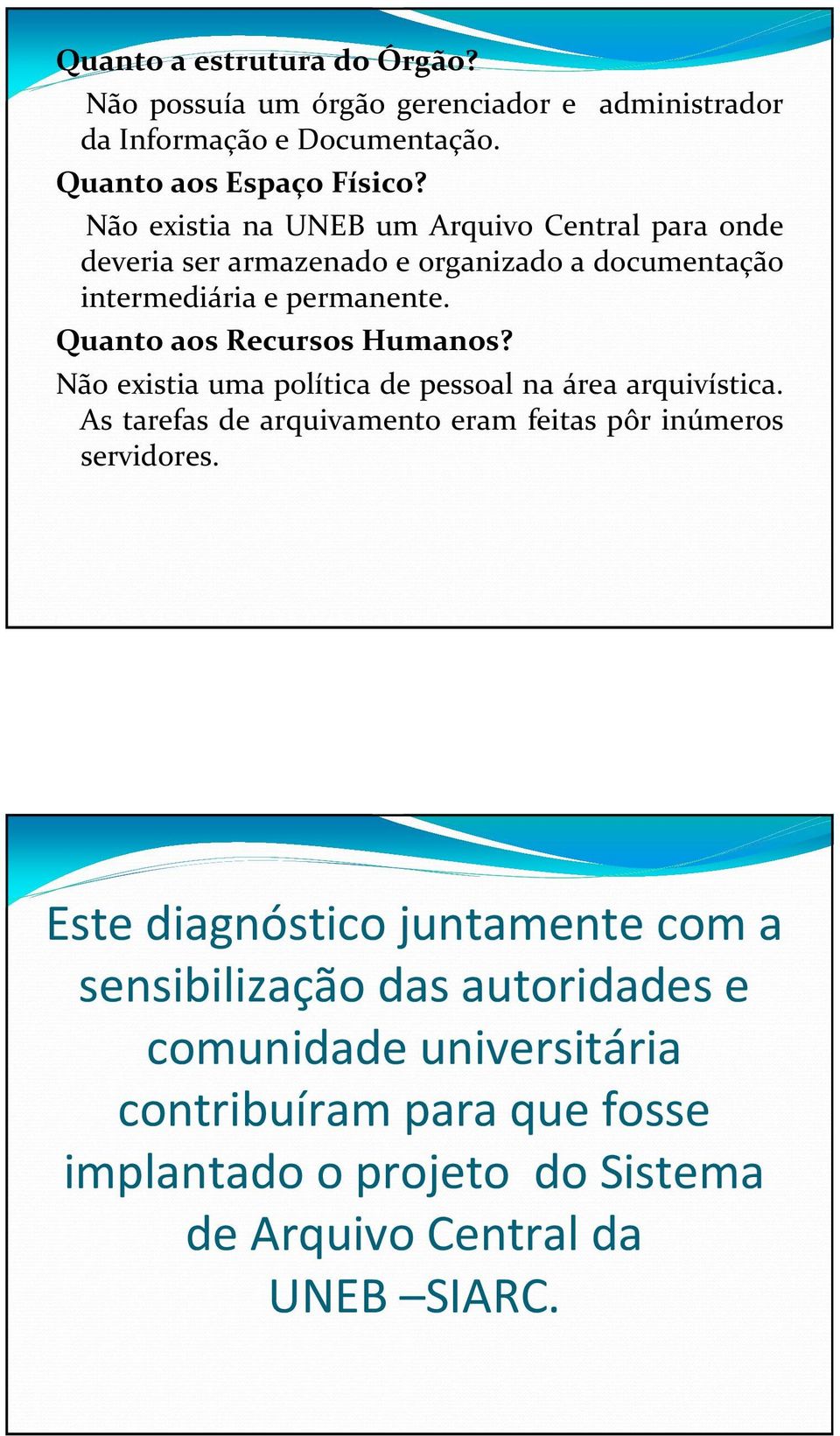 Quanto a estrutura do Órgão?
Não possuía um órgão gerenciador e administrador da Informação e Documentação.
Quanto aos Espaço Físico?
Não existia na UNEB um Arquivo Central para onde deveria ser armazenado e organizado a documentação intermediária e permanente.
Quanto aos Recursos Humanos?
Não existia uma política de pessoal na área arquivística. As tarefas de arquivamento eram feitas pôr inúmeros servidores.

Este diagnóstico juntamente com a sensibilização das autoridades e comunidade universitária contribuíram para que fosse implantado o projeto do Sistema de Arquivo Central da UNEB –SIARC.